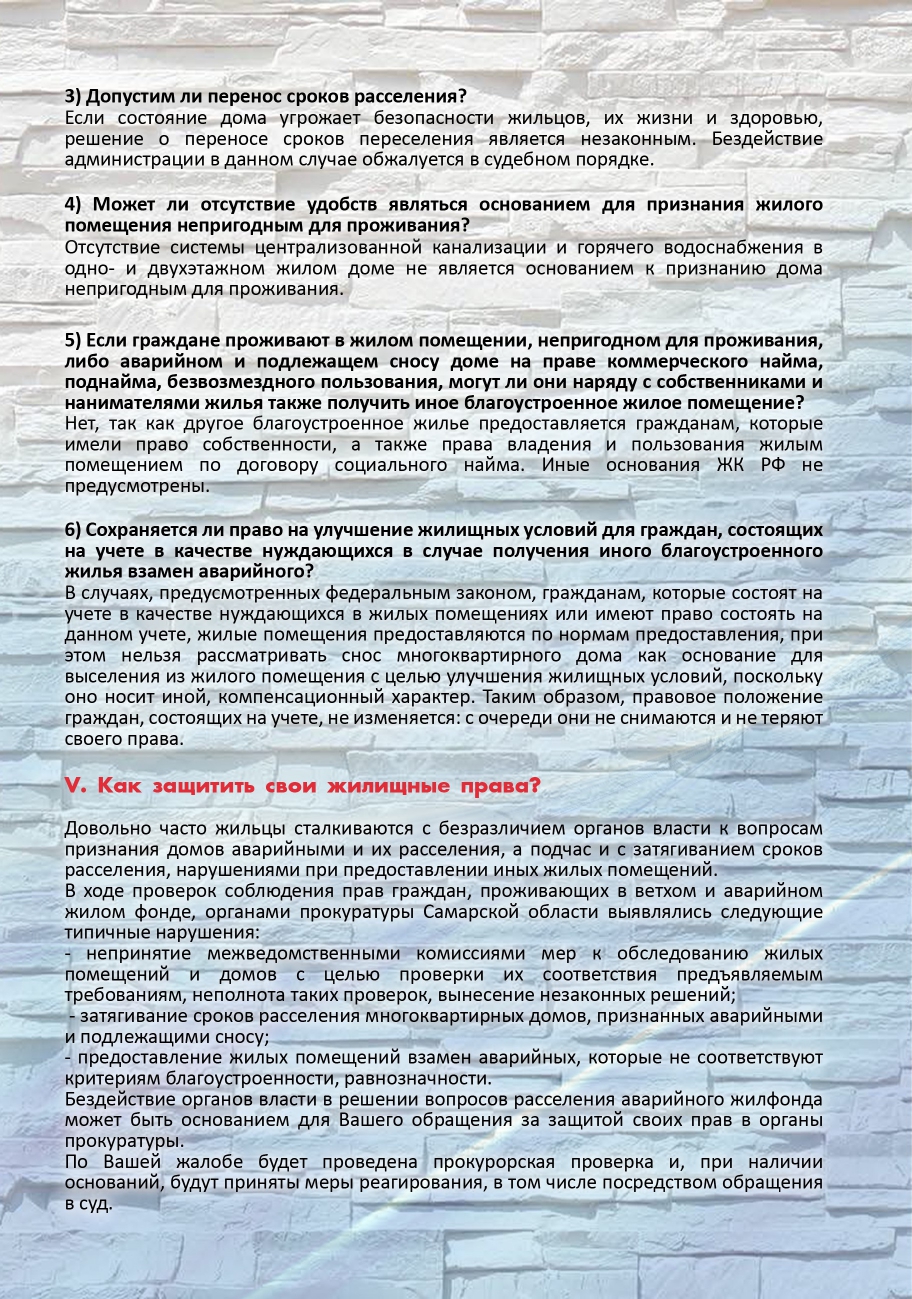 3) Допустим ли перенос сроков расселения?
Если состояние дома угрожает безопасности жильцов, их жизни и здоровью, решение о переносе сроков переселения является незаконным. Бездействие администрации в данном случае обжалуется в судебном порядке.

4) Может ли отсутствие удобств являться основанием для признания жилого помещения непригодным для проживания?
Отсутствие системы централизованной канализации и горячего водоснабжения в одно- и двухэтажном жилом доме не является основанием к признанию дома непригодным для проживания.

5) Если граждане проживают в жилом помещении, непригодном для проживания, либо аварийном и подлежащем сносу доме на праве коммерческого найма, поднайма, безвозмездного пользования, могут ли они наряду с собственниками и нанимателями жилья также получить иное благоустроенное жилое помещение?
Нет, так как другое благоустроенное жилье предоставляется гражданам, которые имели право собственности, а также права владения и пользования жилым помещением по договору социального найма. Иные основания ЖК РФ не предусмотрены.

6) Сохраняется ли право на улучшение жилищных условий для граждан, состоящих на учете в качестве нуждающихся в случае получения иного благоустроенного жилья взамен аварийного?
В случаях, предусмотренных федеральным законом, гражданам, которые состоят на учете в качестве нуждающихся в жилых помещениях или имеют право состоять на данном учете, жилые помещения предоставляются по нормам предоставления, при этом нельзя рассматривать снос многоквартирного дома как основание для выселения из жилого помещения с целью улучшения жилищных условий, поскольку оно носит иной, компенсационный характер. Таким образом, правовое положение граждан, состоящих на учете, не изменяется: с очереди они не снимаются и не теряют своего права.

V. Как защитить свои жилищные права?

Довольно часто жильцы сталкиваются с безразличием органов власти к вопросам признания домов аварийными и их расселения, а подчас и с затягиванием сроков расселения, нарушениями при предоставлении иных жилых помещений.
В ходе проверок соблюдения прав граждан, проживающих в ветхом и аварийном жилом фонде, органами прокуратуры Самарской области выявлялись следующие типичные нарушения:
- непринятие межведомственными комиссиями мер к обследованию жилых помещений и домов с целью проверки их соответствия предъявляемым требованиям, неполнота таких проверок, вынесение незаконных решений;
- затягивание сроков расселения многоквартирных домов, признанных аварийными и подлежащими сносу;
- предоставление жилых помещений взамен аварийных, которые не соответствуют критериям благоустроенности, равнозначности.
Бездействие органов власти в решении вопросов расселения аварийного жилфонда может быть основанием для Вашего обращения за защитой своих прав в органы прокуратуры.
По Вашей жалобе будет проведена прокурорская проверка и, при наличии оснований, будут приняты меры реагирования, в том числе посредством обращения в суд.